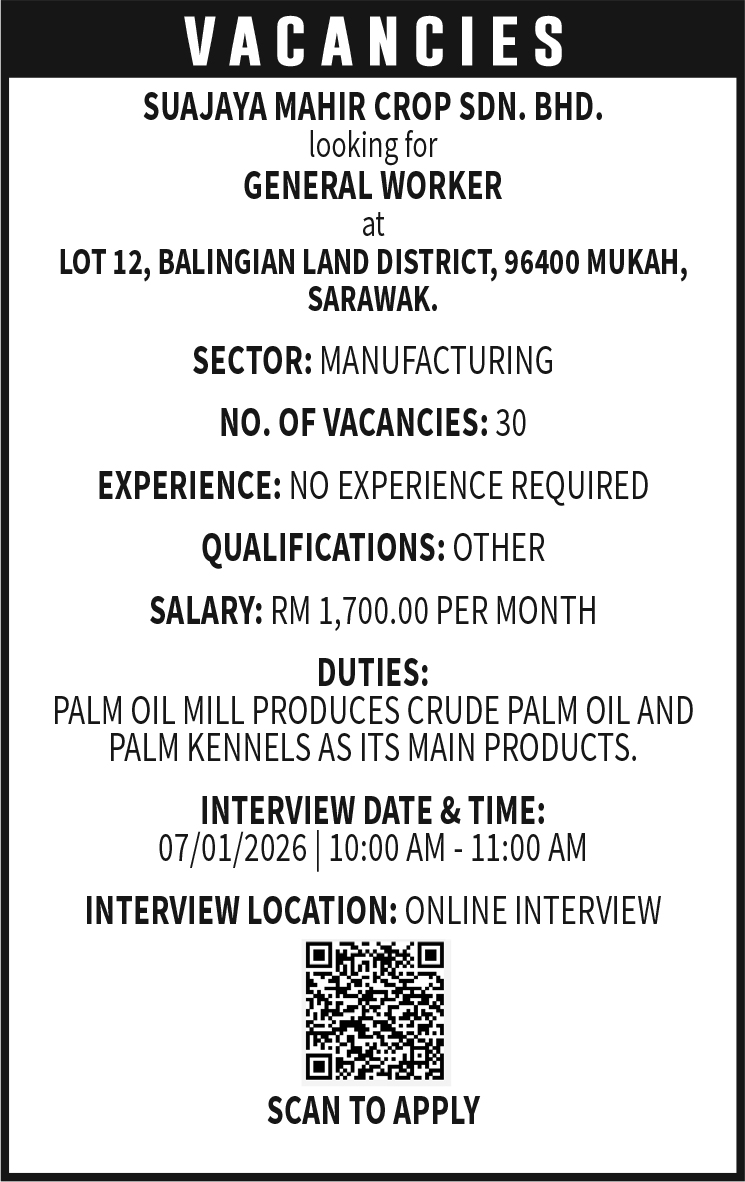 VACANCIES

SUAJAYA MAHIR CROP SDN. BHD.
looking for
GENERAL WORKER
at
LOT 12, BALINGIAN LAND DISTRICT, 96400 MUKAH, SARAWAK.

SECTOR: MANUFACTURING

NO. OF VACANCIES: 30

EXPERIENCE: NO EXPERIENCE REQUIRED

QUALIFICATIONS: OTHER

SALARY: RM 1,700.00 PER MONTH

DUTIES:
PALM OIL MILL PRODUCES CRUDE PALM OIL AND PALM KENNELS AS ITS MAIN PRODUCTS.

INTERVIEW DATE & TIME:
07/01/2026 | 10:00 AM - 11:00 AM

INTERVIEW LOCATION: ONLINE INTERVIEW

SCAN TO APPLY